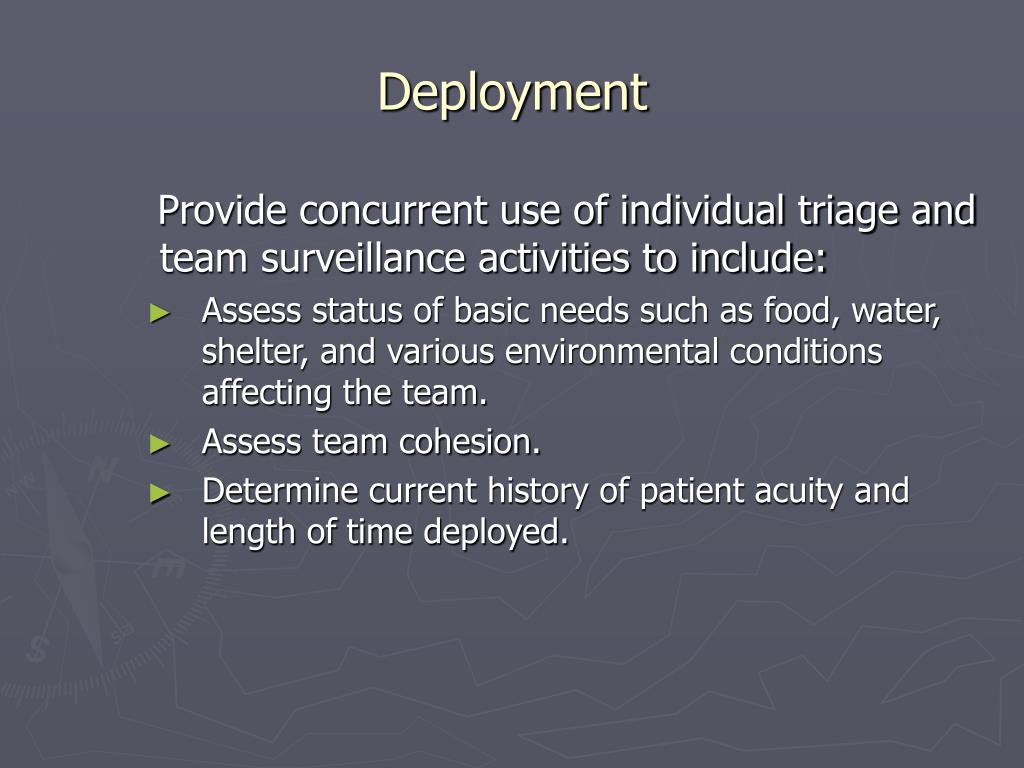 Deployment

Provide concurrent use of individual triage and team surveillance activities to include:

► Assess status of basic needs such as food, water, shelter, and various environmental conditions affecting the team.
► Assess team cohesion.
► Determine current history of patient acuity and length of time deployed.